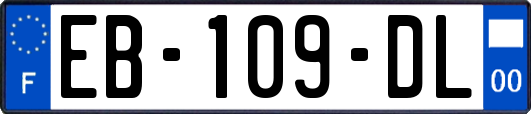 F
EB-109-DL
00